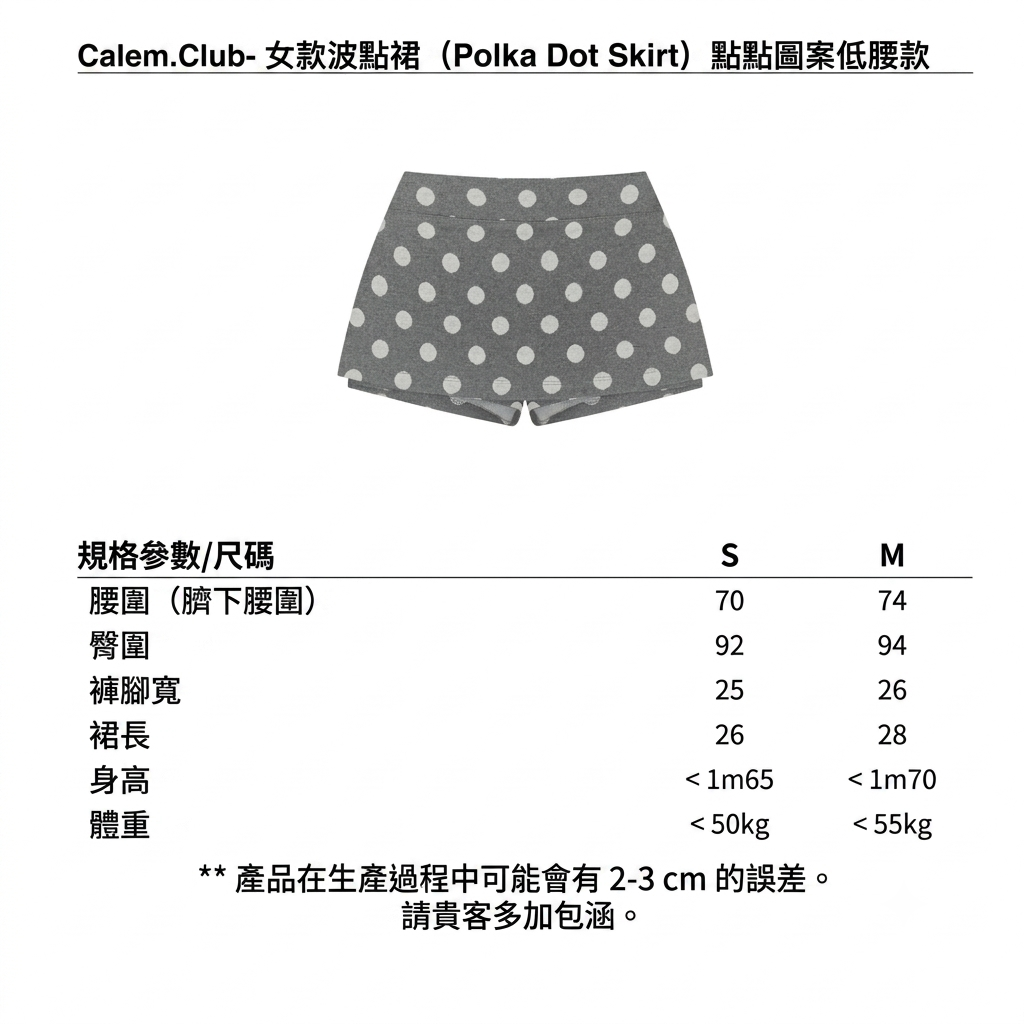 Calem.Club- 女款波點裙（Polka Dot Skirt）點點圖案低腰款

| 規格參數/尺碼 | S | M |
|---|---|---|
| 腰圍（臍下腰圍） | 70 | 74 |
| 臀圍 | 92 | 94 |
| 褲腳寬 | 25 | 26 |
| 裙長 | 26 | 28 |
| 身高 | < 1m65 | < 1m70 |
| 體重 | < 50kg | < 55kg |

** 產品在生產過程中可能會有 2-3 cm 的誤差。
請貴客多加包涵。